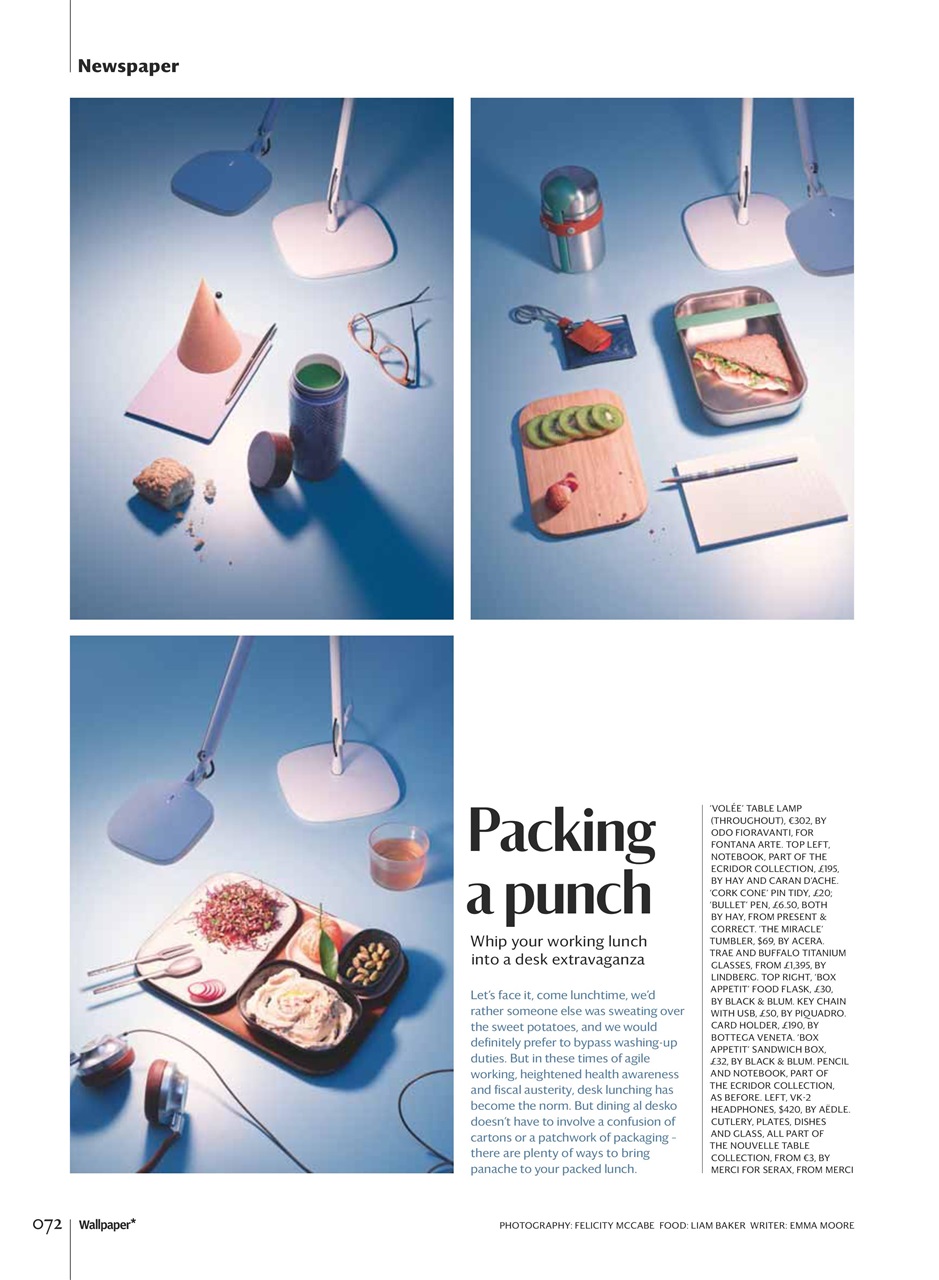 Newspaper

Packing a punch

Whip your working lunch into a desk extravaganza

Let's face it, come lunchtime, we'd rather someone else was sweating over the sweet potatoes, and we would definitely prefer to bypass washing-up duties. But in these times of agile working, heightened health awareness and fiscal austerity, desk lunching has become the norm. But dining al desko doesn't have to involve a confusion of cartons or a patchwork of packaging – there are plenty of ways to bring panache to your packed lunch.

'VOLÉE' TABLE LAMP (THROUGHOUT), €302, BY ODO FIORAVANTI, FOR FONTANA ARTE. TOP LEFT, NOTEBOOK, PART OF THE ECRIDOR COLLECTION, £195, BY HAY AND CARAN D'ACHE. 'CORK CONE' PIN TIDY, £20; 'BULLET' PEN, £6.50, BOTH BY HAY, FROM PRESENT & CORRECT. 'THE MIRACLE' TUMBLER, $69, BY ACERA. TRAE AND BUFFALO TITANIUM GLASSES, FROM £1,395, BY LINDBERG. TOP RIGHT, 'BOX APPETIT' FOOD FLASK, £30, BY BLACK & BLUM. KEY CHAIN WITH USB, £50, BY PIQUADRO. CARD HOLDER, £190, BY BOTTEGA VENETA. 'BOX APPETIT' SANDWICH BOX, £32, BY BLACK & BLUM. PENCIL AND NOTEBOOK, PART OF THE ECRIDOR COLLECTION, AS BEFORE. LEFT, VK-2 HEADPHONES, $420, BY AËDLE. CUTLERY, PLATES, DISHES AND GLASS, ALL PART OF THE NOUVELLE TABLE COLLECTION, FROM €3, BY MERCI FOR SERAX, FROM MERCI

072 | Wallpaper*

PHOTOGRAPHY: FELICITY MCCABE FOOD: LIAM BAKER WRITER: EMMA MOORE